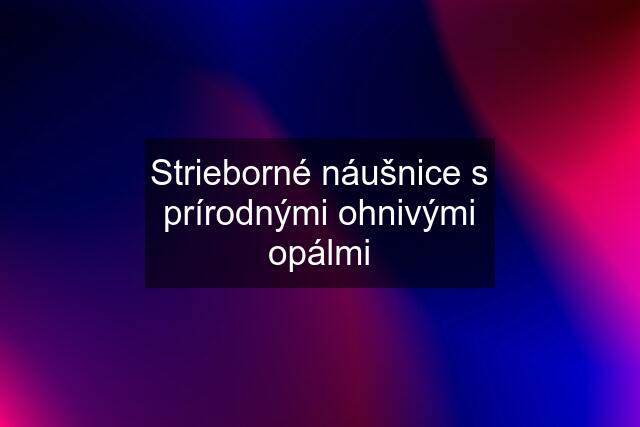 Strieborné náušnice s prírodnými ohnivými opálmi